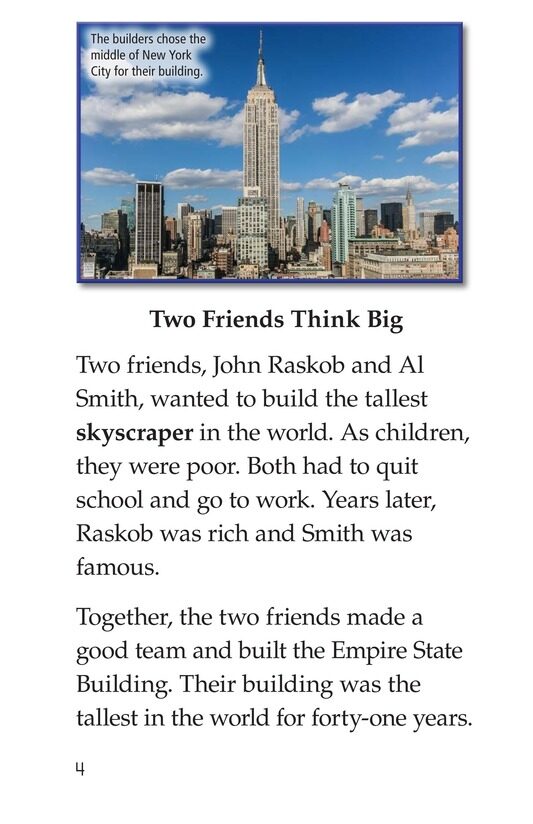 The builders chose the middle of New York City for their building.

Two Friends Think Big

Two friends, John Raskob and Al Smith, wanted to build the tallest skyscraper in the world. As children, they were poor. Both had to quit school and go to work. Years later, Raskob was rich and Smith was famous.

Together, the two friends made a good team and built the Empire State Building. Their building was the tallest in the world for forty-one years.

4